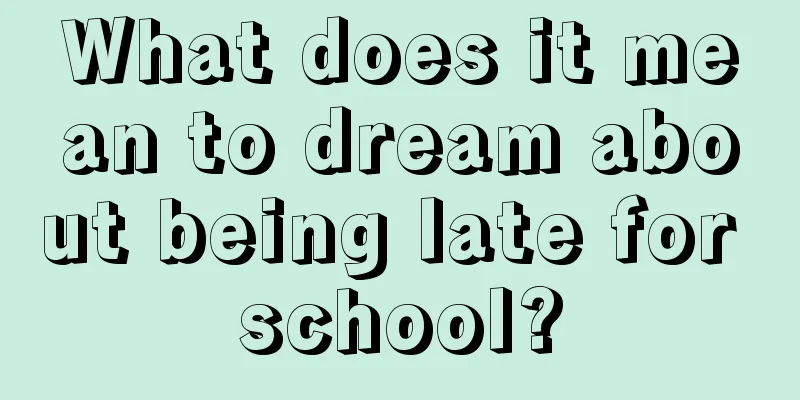 What does it mean to dream about being late for school?